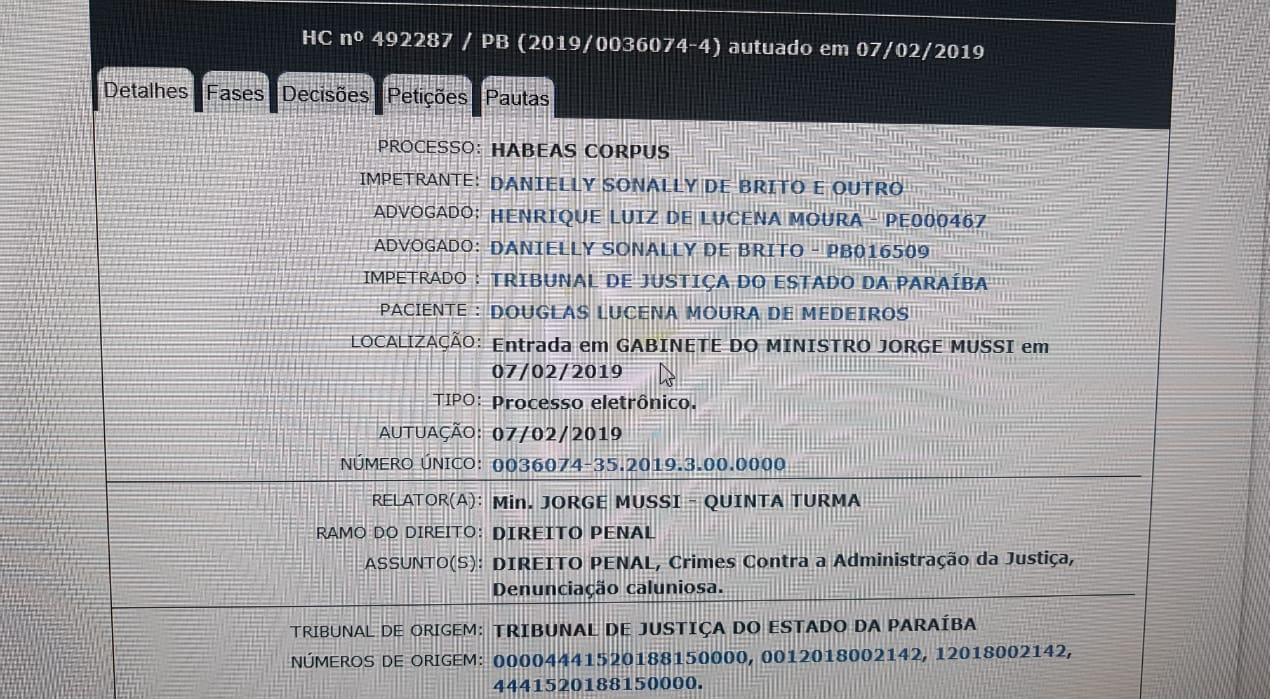 HC nº 492287 / PB (2019/0036074-4) autuado em 07/02/2019

Detalhes
Fases
Decisões
Petições
Pautas

PROCESSO: HABEAS CORPUS
IMPETRANTE: DANIELLY SONALLY DE BRITO E OUTRO
ADVOGADO: HENRIQUE LUIZ DE LUCENA MOURA - PE000467
ADVOGADO: DANIELLY SONALLY DE BRITO - PB016509
IMPETRADO : TRIBUNAL DE JUSTIÇA DO ESTADO DA PARAÍBA
PACIENTE : DOUGLAS LUCENA MOURA DE MEDEIROS
LOCALIZAÇÃO: Entrada em GABINETE DO MINISTRO JORGE MUSSI em 07/02/2019
TIPO: Processo eletrônico.
AUTUAÇÃO: 07/02/2019
NÚMERO ÚNICO: 0036074-35.2019.3.00.0000

RELATOR(A): Min. JORGE MUSSI - QUINTA TURMA
RAMO DO DIREITO: DIREITO PENAL
ASSUNTO(S): DIREITO PENAL, Crimes Contra a Administração da Justiça, Denunciação caluniosa.

TRIBUNAL DE ORIGEM: TRIBUNAL DE JUSTIÇA DO ESTADO DA PARAÍBA
NÚMEROS DE ORIGEM: 00004441520188150000, 0012018002142, 12018002142, 4441520188150000.